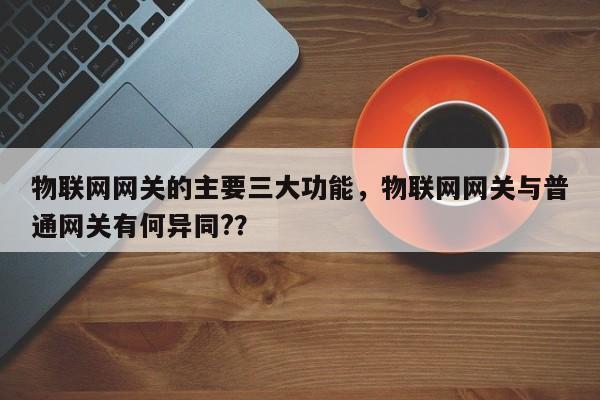 物联网网关的主要三大功能，物联网网关与普通网关有何异同??